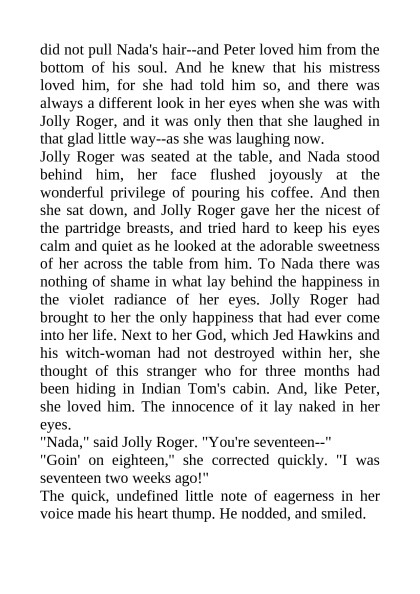 did not pull Nada's hair--and Peter loved him from the bottom of his soul. And he knew that his mistress loved him, for she had told him so, and there was always a different look in her eyes when she was with Jolly Roger, and it was only then that she laughed in that glad little way--as she was laughing now.

Jolly Roger was seated at the table, and Nada stood behind him, her face flushed joyously at the wonderful privilege of pouring his coffee. And then she sat down, and Jolly Roger gave her the nicest of the partridge breasts, and tried hard to keep his eyes calm and quiet as he looked at the adorable sweetness of her across the table from him. To Nada there was nothing of shame in what lay behind the happiness in the violet radiance of her eyes. Jolly Roger had brought to her the only happiness that had ever come into her life. Next to her God, which Jed Hawkins and his witch-woman had not destroyed within her, she thought of this stranger who for three months had been hiding in Indian Tom's cabin. And, like Peter, she loved him. The innocence of it lay naked in her eyes.

"Nada," said Jolly Roger. "You're seventeen--"

"Goin' on eighteen," she corrected quickly. "I was seventeen two weeks ago!"

The quick, undefined little note of eagerness in her voice made his heart thump. He nodded, and smiled.